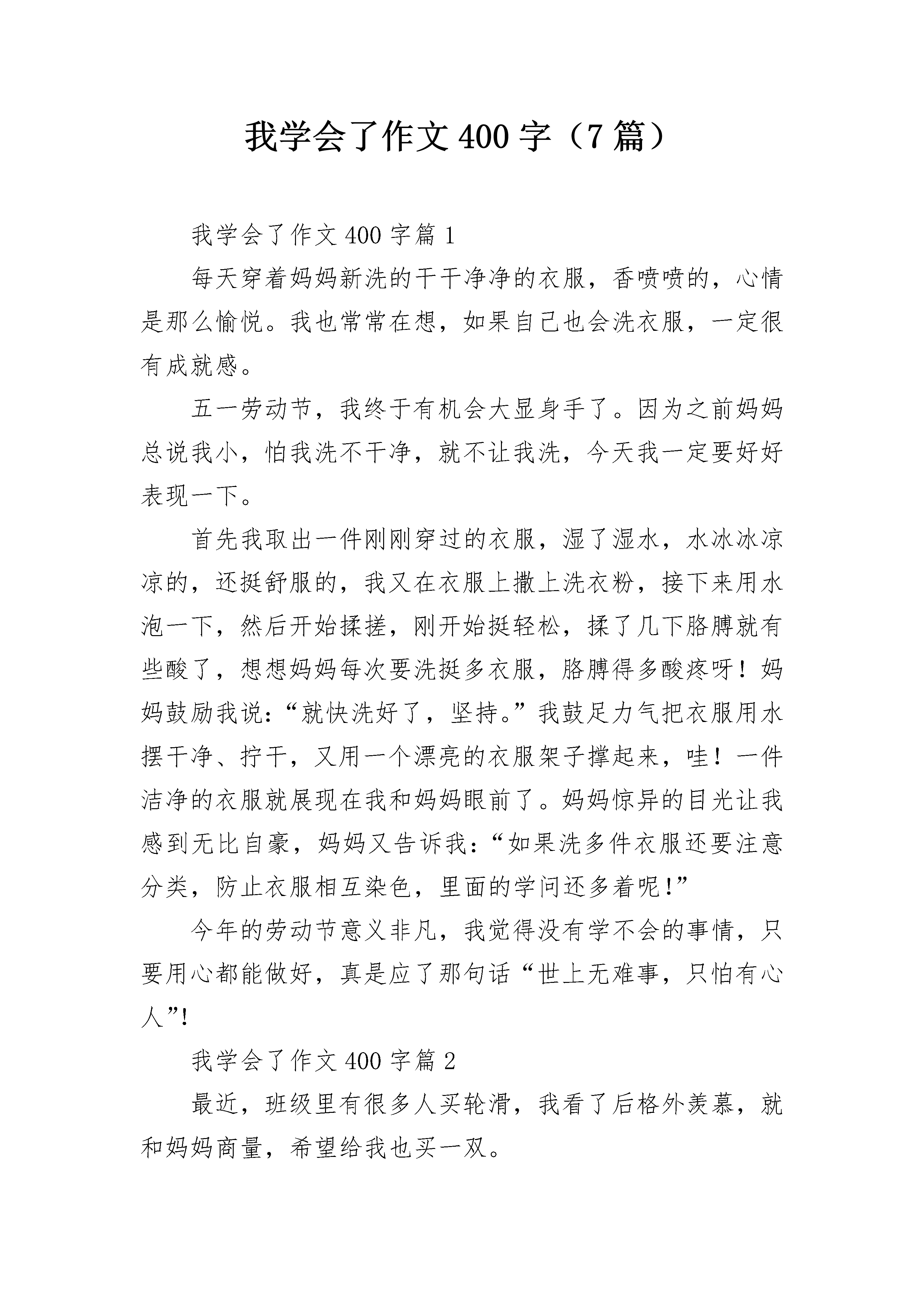 我学会了作文400字（7篇）

我学会了作文400字篇1

每天穿着妈妈新洗的干干净净的衣服，香喷喷的，心情是那么愉悦。我也常常在想，如果自己也会洗衣服，一定很有成就感。

五一劳动节，我终于有机会大显身手了。因为之前妈妈总说我小，怕我洗不干净，就不让我洗，今天我一定要好好表现一下。

首先我取出一件刚刚穿过的衣服，湿了湿水，水冰冰凉凉的，还挺舒服的，我又在衣服上撒上洗衣粉，接下来用水泡一下，然后开始揉搓，刚开始挺轻松，揉了几下胳膊就有些酸了，想想妈妈每次要洗挺多衣服，胳膊得多酸疼呀！妈妈鼓励我说：“就快洗好了，坚持。”我鼓足力气把衣服用水摆干净、拧干，又用一个漂亮的衣服架子撑起来，哇！一件洁净的衣服就展现在我和妈妈眼前了。妈妈惊异的目光让我感到无比自豪，妈妈又告诉我：“如果洗多件衣服还要注意分类，防止衣服相互染色，里面的学问还多着呢！”

今年的劳动节意义非凡，我觉得没有学不会的事情，只要用心都能做好，真是应了那句话“世上无难事，只怕有心人”！

我学会了作文400字篇2

最近，班级里有很多人买轮滑，我看了后格外羡慕，就和妈妈商量，希望给我也买一双。